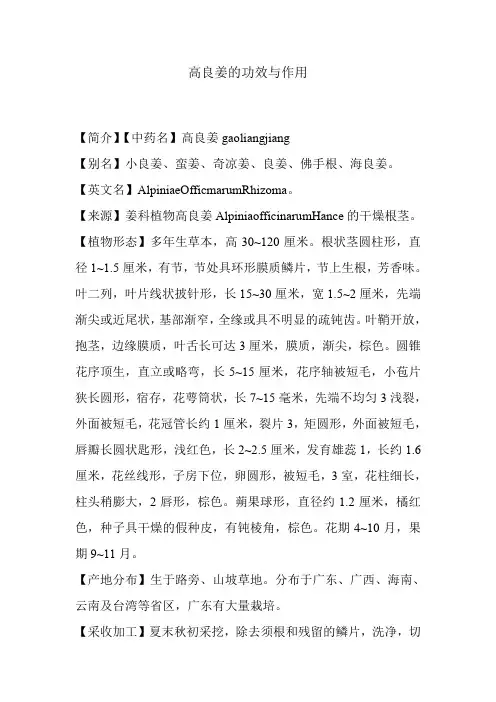 高良姜的功效与作用

【简介】【中药名】高良姜 gaoliangjiang

【别名】小良姜、蛮姜、奇凉姜、良姜、佛手根、海良姜。

【英文名】AlpiniaeOfficmarumRhizoma。

【来源】姜科植物高良姜 AlpiniaofficinarumHance 的干燥根茎。

【植物形态】多年生草本，高 30~120 厘米。根状茎圆柱形，直径 1~1.5 厘米，有节，节处具环形膜质鳞片，节上生根，芳香味。叶二列，叶片线状披针形，长 15~30 厘米，宽 1.5~2 厘米，先端渐尖或近尾状，基部渐窄，全缘或具不明显的疏钝齿。叶鞘开放，抱茎，边缘膜质，叶舌长可达 3 厘米，膜质，渐尖，棕色。圆锥花序顶生，直立或略弯，长 5~15 厘米，花序轴被短毛，小苞片狭长圆形，宿存，花萼筒状，长 7~15 毫米，先端不均匀 3 浅裂，外面被短毛，花冠管长约 1 厘米，裂片 3，矩圆形，外面被短毛，唇瓣长圆状匙形，浅红色，长 2~2.5 厘米，发育雄蕊 1，长约 1.6 厘米，花丝线形，子房下位，卵圆形，被短毛，3 室，花柱细长，柱头稍膨大，2 唇形，棕色。蒴果球形，直径约 1.2 厘米，橘红色，种子具干燥的假种皮，有钝棱角，棕色。花期 4~10 月，果期 9~11 月。

【产地分布】生于路旁、山坡草地。分布于广东、广西、海南、云南及台湾等省区，广东有大量栽培。

【采收加工】夏末秋初采挖，除去须根和残留的鳞片，洗净，切